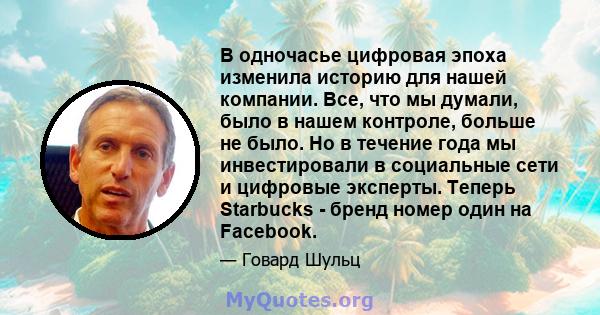 В одночасье цифровая эпоха изменила историю для нашей компании. Все, что мы думали, было в нашем контроле, больше не было. Но в течение года мы инвестировали в социальные сети и цифровые эксперты. Теперь Starbucks - бренд номер один на Facebook.

— Говард Шульц

MyQuotes.org